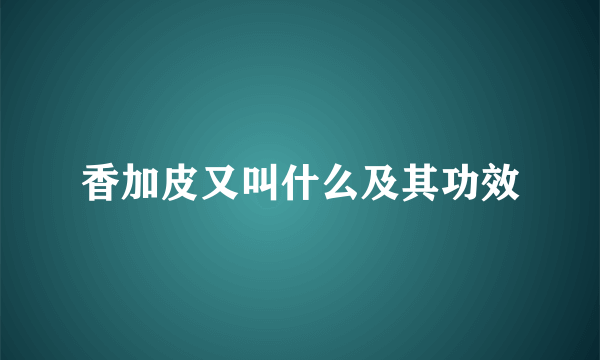 香加皮又叫什么及其功效